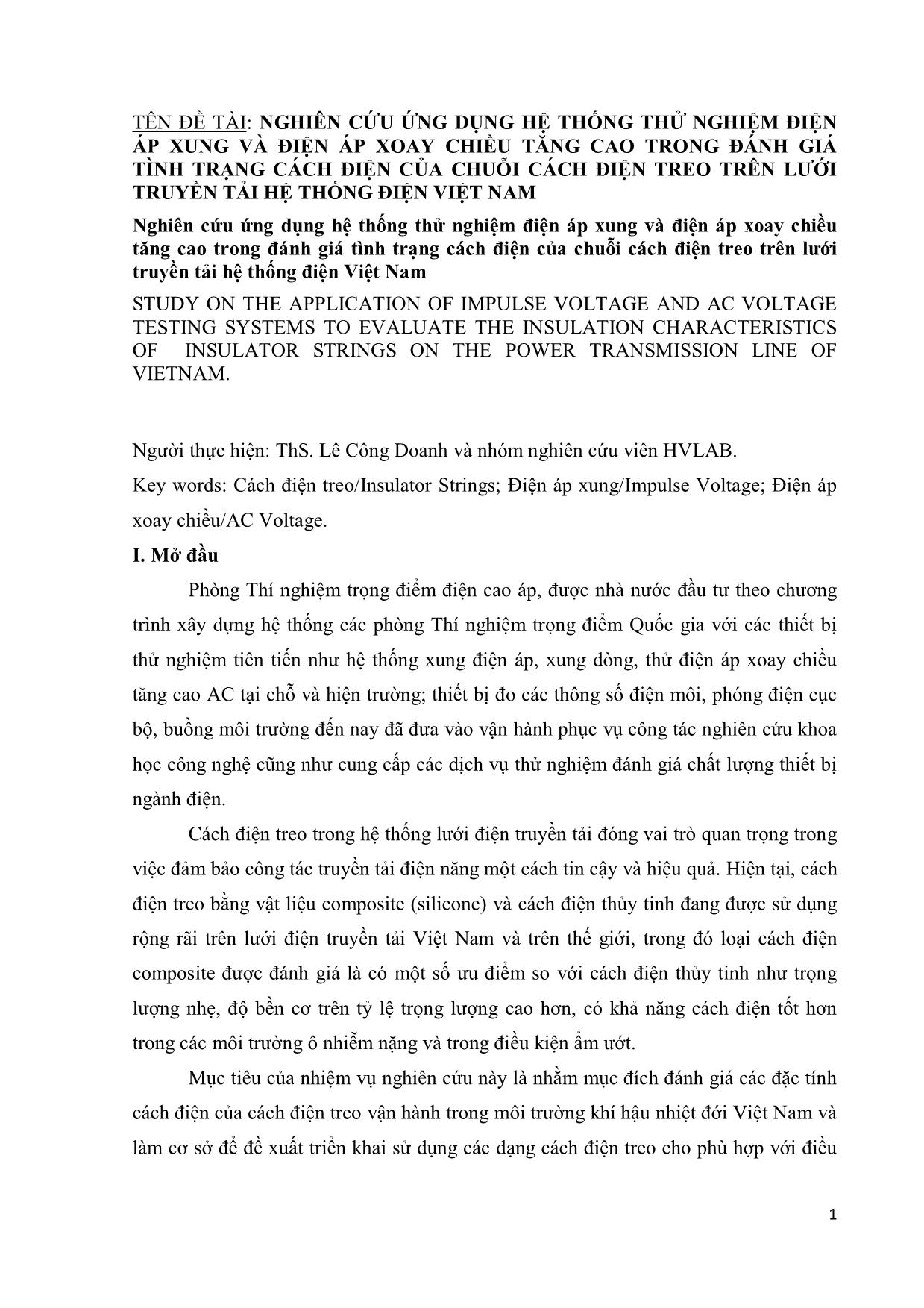 TÊN ĐỀ TÀI: NGHIÊN CỨU ỨNG DỤNG HỆ THỐNG THỬ NGHIỆM ĐIỆN ÁP XUNG VÀ ĐIỆN ÁP XOAY CHIỀU TĂNG CAO TRONG ĐÁNH GIÁ TÌNH TRẠNG CÁCH ĐIỆN CỦA CHUỖI CÁCH ĐIỆN TREO TRÊN LƯỚI TRUYỀN TẢI HỆ THỐNG ĐIỆN VIỆT NAM

Nghiên cứu ứng dụng hệ thống thử nghiệm điện áp xung và điện áp xoay chiều tăng cao trong đánh giá tình trạng cách điện của chuỗi cách điện treo trên lưới truyền tải hệ thống điện Việt Nam

STUDY ON THE APPLICATION OF IMPULSE VOLTAGE AND AC VOLTAGE TESTING SYSTEMS TO EVALUATE THE INSULATION CHARACTERISTICS OF INSULATOR STRINGS ON THE POWER TRANSMISSION LINE OF VIETNAM.

Người thực hiện: ThS. Lê Công Doanh và nhóm nghiên cứu viên HVLAB.

Key words: Cách điện treo/Insulator Strings; Điện áp xung/Impulse Voltage; Điện áp xoay chiều/AC Voltage.

I. Mở đầu

Phòng Thí nghiệm trọng điểm điện cao áp, được nhà nước đầu tư theo chương trình xây dựng hệ thống các phòng Thí nghiệm trọng điểm Quốc gia với các thiết bị thử nghiệm tiên tiến như hệ thống xung điện áp, xung dòng, thử điện áp xoay chiều tăng cao AC tại chỗ và hiện trường; thiết bị đo các thông số điện môi, phóng điện cục bộ, buồng môi trường đến nay đã đưa vào vận hành phục vụ công tác nghiên cứu khoa học công nghệ cũng như cung cấp các dịch vụ thử nghiệm đánh giá chất lượng thiết bị ngành điện.

Cách điện treo trong hệ thống lưới điện truyền tải đóng vai trò quan trọng trong việc đảm bảo công tác truyền tải điện năng một cách tin cậy và hiệu quả. Hiện tại, cách điện treo bằng vật liệu composite (silicone) và cách điện thủy tinh đang được sử dụng rộng rãi trên lưới điện truyền tải Việt Nam và trên thế giới, trong đó loại cách điện composite được đánh giá là có một số ưu điểm so với cách điện thủy tinh như trọng lượng nhẹ, độ bền cơ trên tỷ lệ trọng lượng cao hơn, có khả năng cách điện tốt hơn trong các môi trường ô nhiễm nặng và trong điều kiện ẩm ướt.

Mục tiêu của nhiệm vụ nghiên cứu này là nhằm mục đích đánh giá các đặc tính cách điện của cách điện treo vận hành trong môi trường khí hậu nhiệt đới Việt Nam và làm cơ sở để đề xuất triển khai sử dụng các dạng cách điện treo cho phù hợp với điều

1